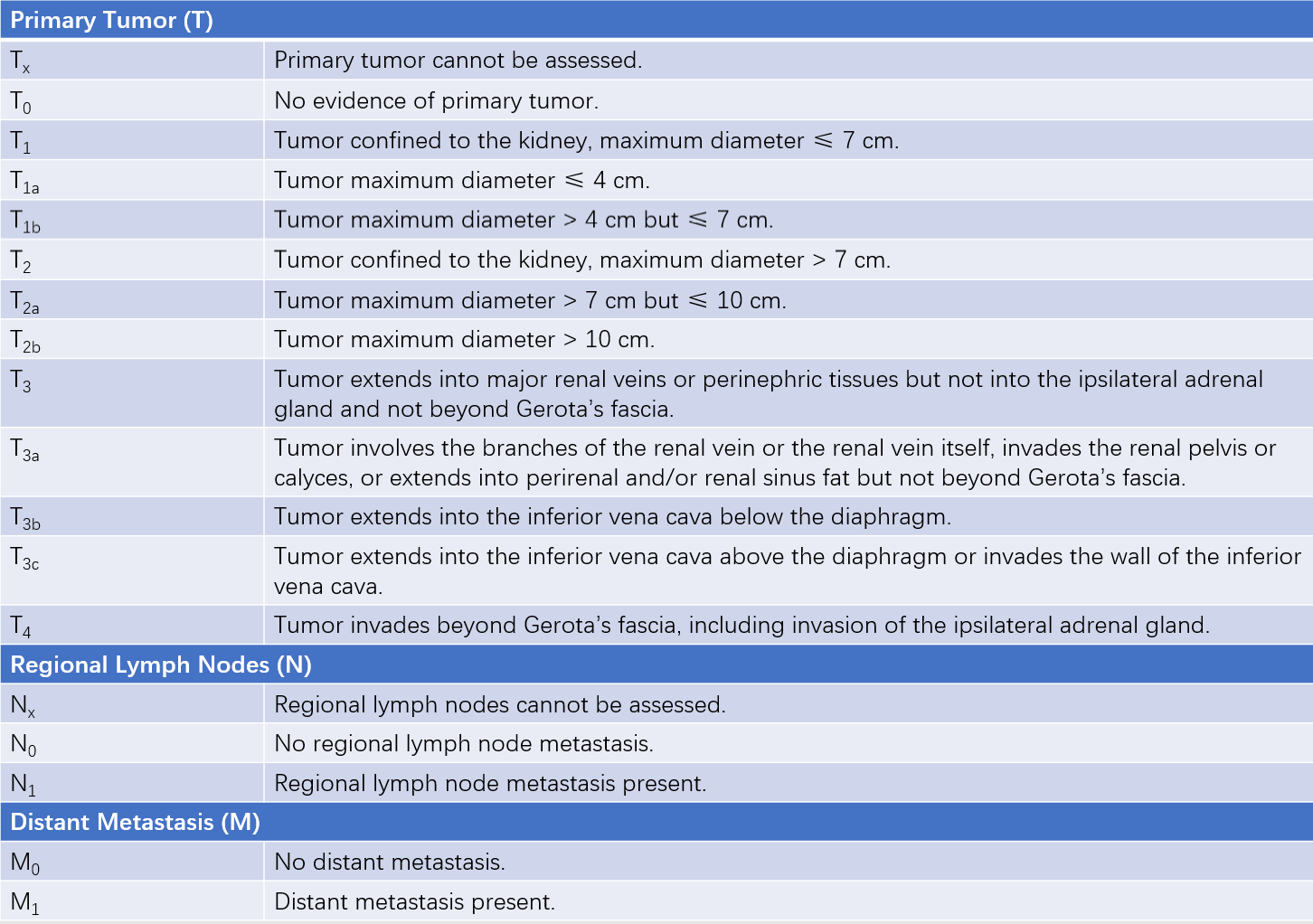 | Primary Tumor (T) | |
|---|---|
| $T_x$ | Primary tumor cannot be assessed. |
| $T_0$ | No evidence of primary tumor. |
| $T_1$ | Tumor confined to the kidney, maximum diameter $\leqslant$ 7 cm. |
| $T_{1a}$ | Tumor maximum diameter $\leqslant$ 4 cm. |
| $T_{1b}$ | Tumor maximum diameter > 4 cm but $\leqslant$ 7 cm. |
| $T_2$ | Tumor confined to the kidney, maximum diameter > 7 cm. |
| $T_{2a}$ | Tumor maximum diameter > 7 cm but $\leqslant$ 10 cm. |
| $T_{2b}$ | Tumor maximum diameter > 10 cm. |
| $T_3$ | Tumor extends into major renal veins or perinephric tissues but not into the ipsilateral adrenal gland and not beyond Gerota's fascia. |
| $T_{3a}$ | Tumor involves the branches of the renal vein or the renal vein itself, invades the renal pelvis or calyces, or extends into perirenal and/or renal sinus fat but not beyond Gerota's fascia. |
| $T_{3b}$ | Tumor extends into the inferior vena cava below the diaphragm. |
| $T_{3c}$ | Tumor extends into the inferior vena cava above the diaphragm or invades the wall of the inferior vena cava. |
| $T_4$ | Tumor invades beyond Gerota's fascia, including invasion of the ipsilateral adrenal gland. |
| Regional Lymph Nodes (N) | |
| $N_x$ | Regional lymph nodes cannot be assessed. |
| $N_0$ | No regional lymph node metastasis. |
| $N_1$ | Regional lymph node metastasis present. |
| Distant Metastasis (M) | |
| $M_0$ | No distant metastasis. |
| $M_1$ | Distant metastasis present. |